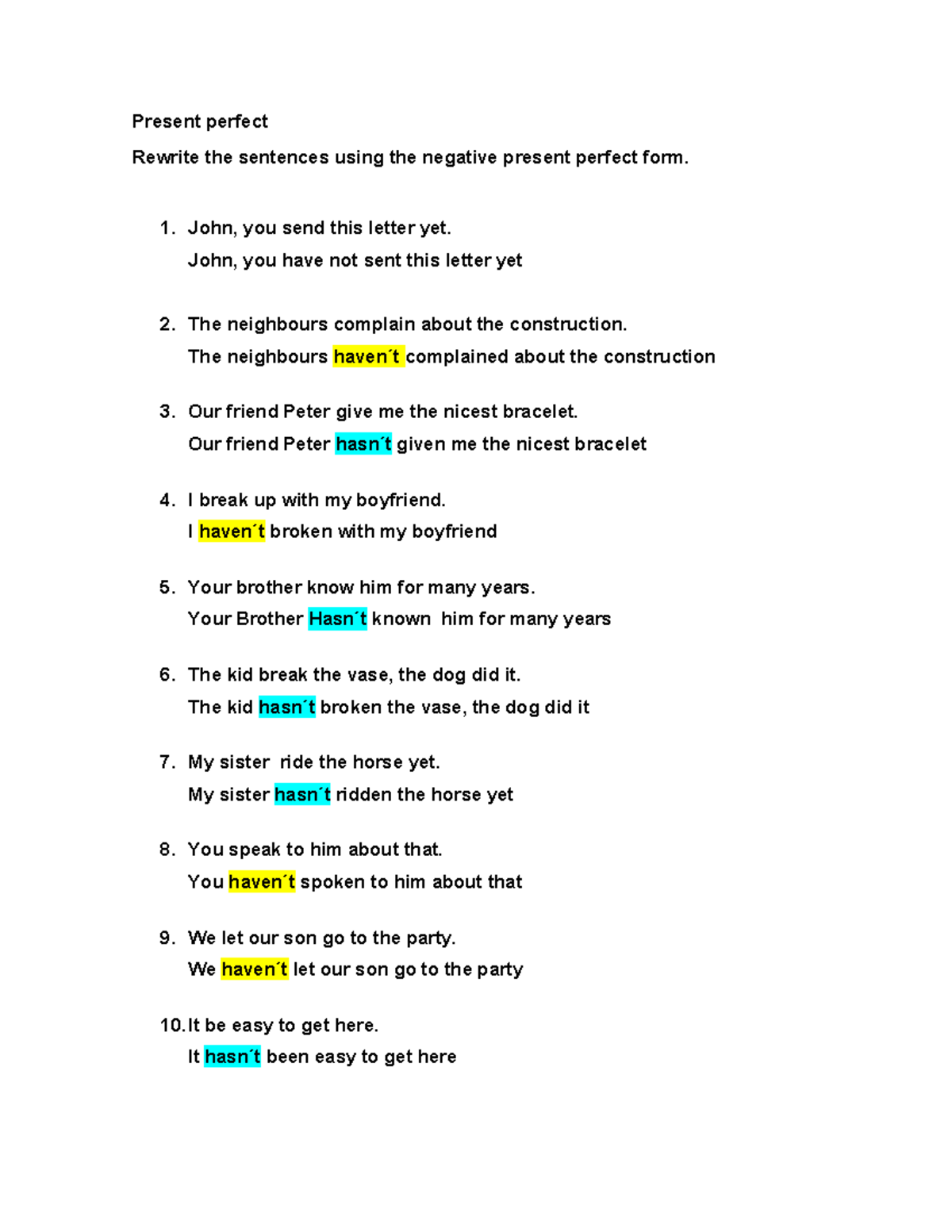 Present perfect

Rewrite the sentences using the negative present perfect form.

1. John, you send this letter yet.
John, you have not sent this letter yet

2. The neighbours complain about the construction.
The neighbours haven´t complained about the construction

3. Our friend Peter give me the nicest bracelet.
Our friend Peter hasn´t given me the nicest bracelet

4. I break up with my boyfriend.
I haven´t broken with my boyfriend

5. Your brother know him for many years.
Your Brother Hasn´t known him for many years

6. The kid break the vase, the dog did it.
The kid hasn´t broken the vase, the dog did it

7. My sister ride the horse yet.
My sister hasn´t ridden the horse yet

8. You speak to him about that.
You haven´t spoken to him about that

9. We let our son go to the party.
We haven´t let our son go to the party

10. It be easy to get here.
It hasn´t been easy to get here